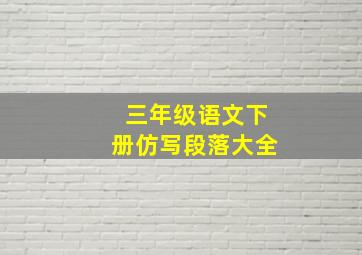 三年级语文下册仿写段落大全